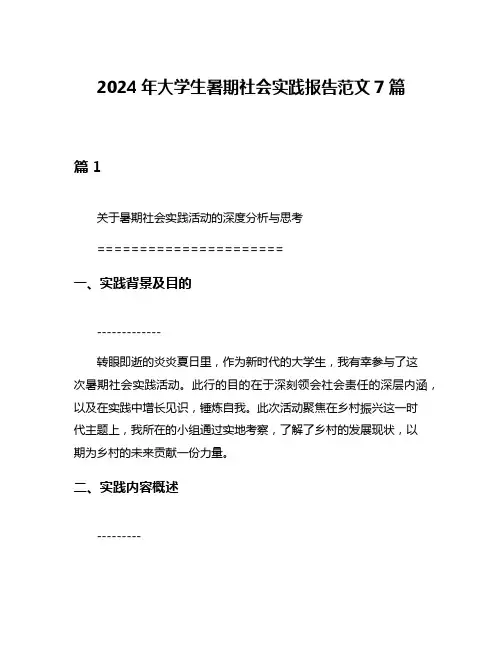 2024 年大学生暑期社会实践报告范文 7 篇

篇 1

关于暑期社会实践活动的深度分析与思考

======================

一、实践背景及目的

-------------

转眼即逝的炎炎夏日里，作为新时代的大学生，我有幸参与了这次暑期社会实践活动。此行的目的在于深刻领会社会责任的深层内涵，以及在实践中增长见识，锤炼自我。此次活动聚焦在乡村振兴这一时代主题上，我所在的小组通过实地考察，了解了乡村的发展现状，以期为乡村的未来贡献一份力量。

二、实践内容概述

---------